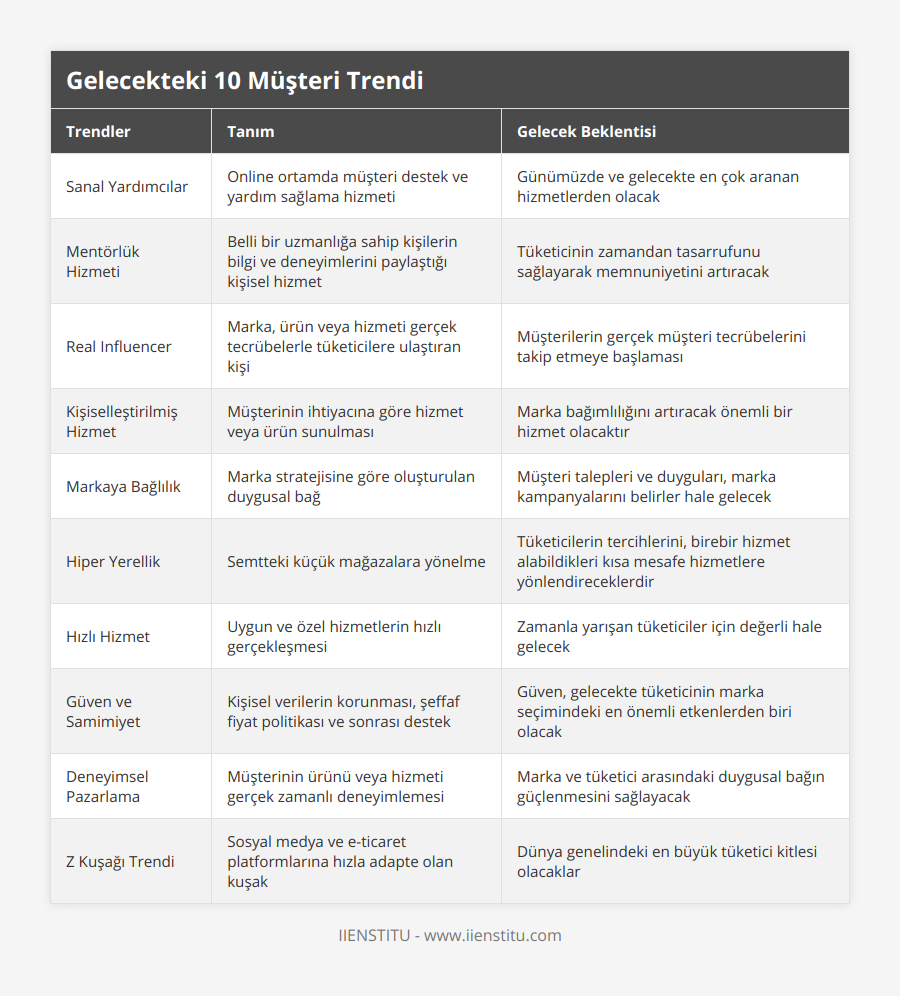 Gelecekteki 10 Müşteri Trendi

| Trendler | Tanım | Gelecek Beklentisi |
|---|---|---|
| Sanal Yardımcılar | Online ortamda müşteri destek ve yardım sağlama hizmeti | Günümüzde ve gelecekte en çok aranan hizmetlerden olacak |
| Mentörlük Hizmeti | Belli bir uzmanlığa sahip kişilerin bilgi ve deneyimlerini paylaştığı kişisel hizmet | Tüketicinin zamandan tasarrufunu sağlayarak memnuniyetini artıracak |
| Real Influencer | Marka, ürün veya hizmeti gerçek tecrübelerle tüketicilere ulaştıran kişi | Müşterilerin gerçek müşteri tecrübelerini takip etmeye başlaması |
| Kişiselleştirilmiş Hizmet | Müşterinin ihtiyacına göre hizmet veya ürün sunulması | Marka bağımlılığını artıracak önemli bir hizmet olacaktır |
| Markaya Bağlılık | Marka stratejisine göre oluşturulan duygusal bağ | Müşteri talepleri ve duyguları, marka kampanyalarını belirler hale gelecek |
| Hiper Yerellik | Semtteki küçük mağazalara yönelme | Tüketicilerin tercihlerini, birebir hizmet alabildikleri kısa mesafe hizmetlere yönlendireceklerdir |
| Hızlı Hizmet | Uygun ve özel hizmetlerin hızlı gerçekleşmesi | Zamanla yarışan tüketiciler için değerli hale gelecek |
| Güven ve Samimiyet | Kişisel verilerin korunması, şeffaf fiyat politikası ve sonrası destek | Güven, gelecekte tüketicinin marka seçimindeki en önemli etkenlerden biri olacak |
| Deneyimsel Pazarlama | Müşterinin ürünü veya hizmeti gerçek zamanlı deneyimlemesi | Marka ve tüketici arasındaki duygusal bağın güçlenmesini sağlayacak |
| Z Kuşağı Trendi | Sosyal medya ve e-ticaret platformlarına hızla adapte olan kuşak | Dünya genelindeki en büyük tüketici kitlesi olacaklar |

IIENSTITU - www.iienstitu.com